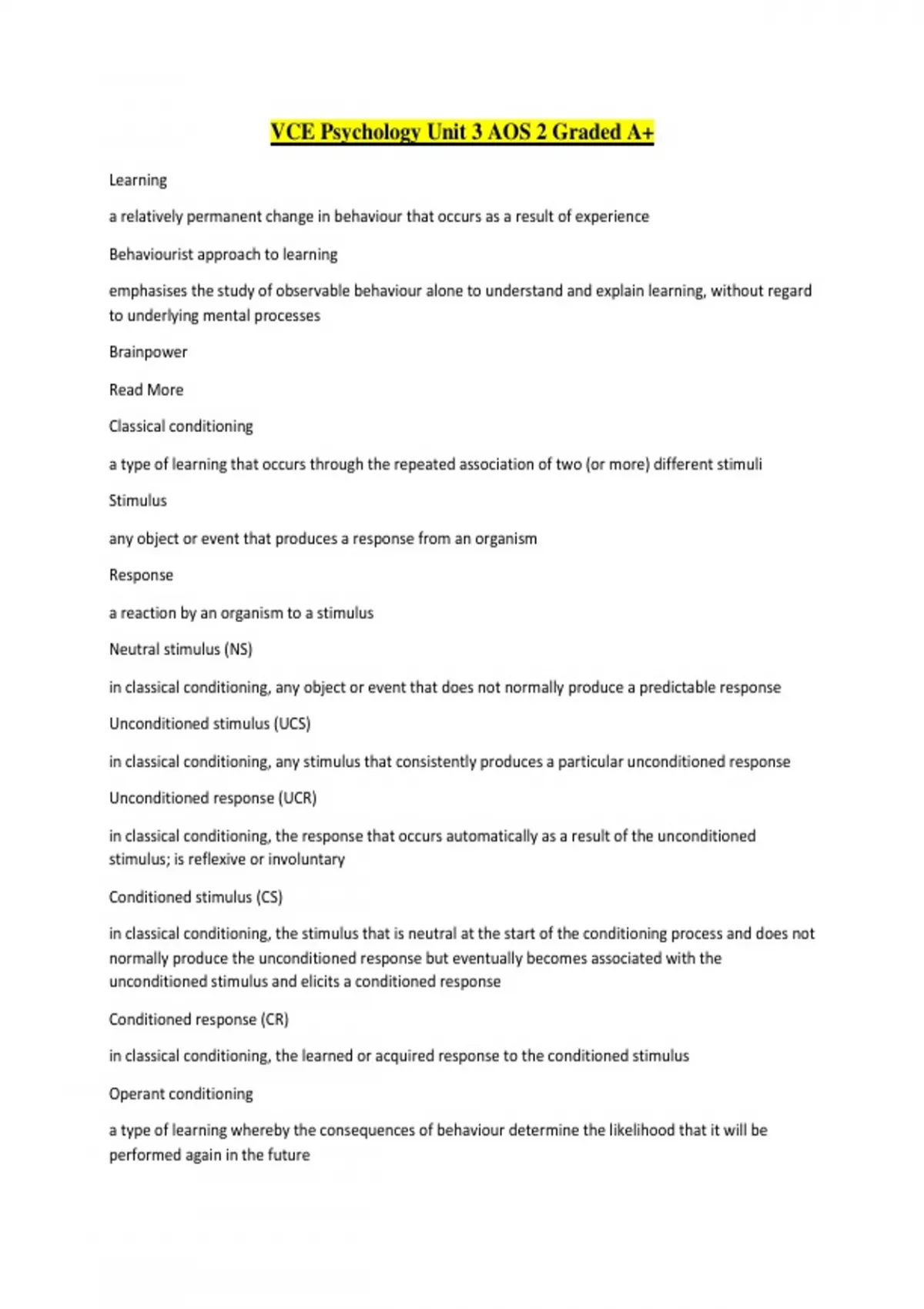 VCE Psychology Unit 3 AOS 2 Graded A+

Learning

a relatively permanent change in behaviour that occurs as a result of experience

Behaviourist approach to learning

emphasises the study of observable behaviour alone to understand and explain learning, without regard to underlying mental processes

Brainpower

Read More

Classical conditioning

a type of learning that occurs through the repeated association of two (or more) different stimuli

Stimulus

any object or event that produces a response from an organism

Response

a reaction by an organism to a stimulus

Neutral stimulus (NS)

in classical conditioning, any object or event that does not normally produce a predictable response

Unconditioned stimulus (UCS)

in classical conditioning, any stimulus that consistently produces a particular unconditioned response

Unconditioned response (UCR)

in classical conditioning, the response that occurs automatically as a result of the unconditioned stimulus; is reflexive or involuntary

Conditioned stimulus (CS)

in classical conditioning, the stimulus that is neutral at the start of the conditioning process and does not normally produce the unconditioned response but eventually becomes associated with the unconditioned stimulus and elicits a conditioned response

Conditioned response (CR)

in classical conditioning, the learned or acquired response to the conditioned stimulus

Operant conditioning

a type of learning whereby the consequences of behaviour determine the likelihood that it will be performed again in the future